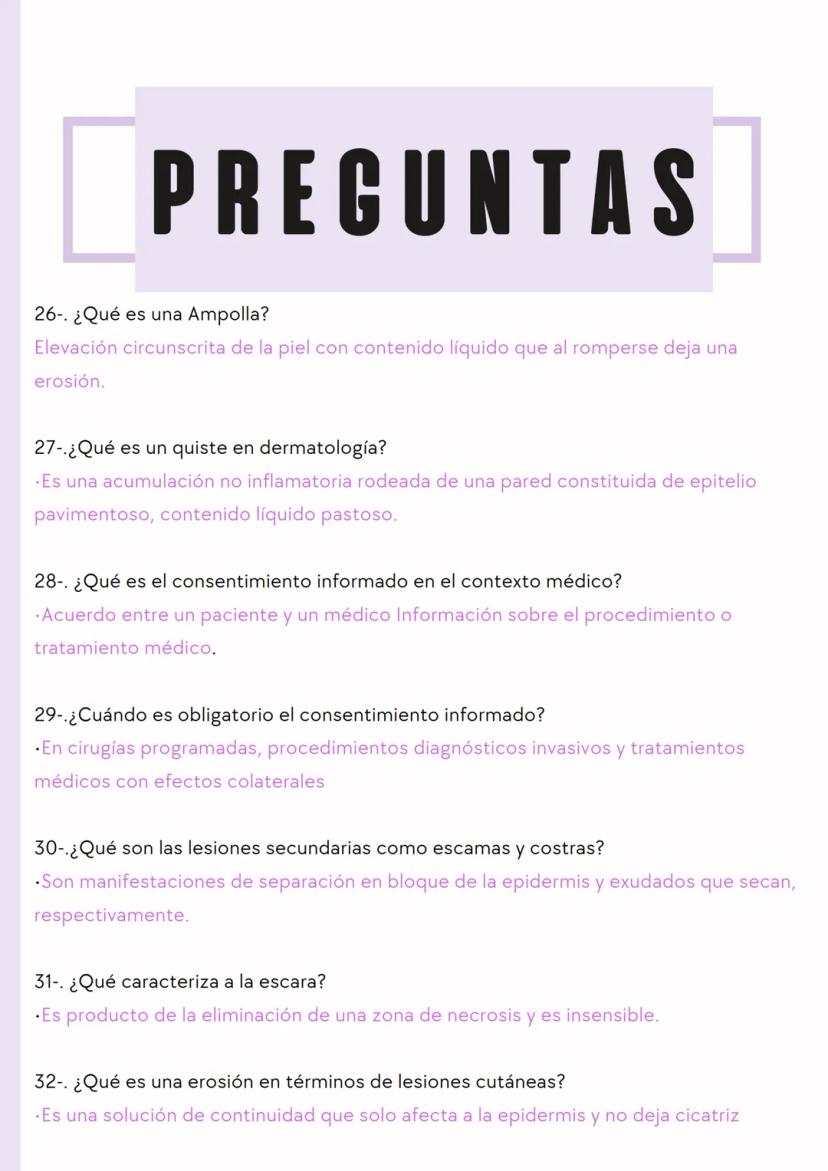 PREGUNTAS

26-. ¿Qué es una Ampolla?
Elevación circunscrita de la piel con contenido líquido que al romperse deja una erosión.

27-.¿Qué es un quiste en dermatología?
·Es una acumulación no inflamatoria rodeada de una pared constituida de epitelio pavimentoso, contenido líquido pastoso.

28-. ¿Qué es el consentimiento informado en el contexto médico?
·Acuerdo entre un paciente y un médico Información sobre el procedimiento o tratamiento médico.

29-.¿Cuándo es obligatorio el consentimiento informado?
·En cirugías programadas, procedimientos diagnósticos invasivos y tratamientos médicos con efectos colaterales

30-.¿Qué son las lesiones secundarias como escamas y costras?
·Son manifestaciones de separación en bloque de la epidermis y exudados que secan, respectivamente.

31-. ¿Qué caracteriza a la escara?
·Es producto de la eliminación de una zona de necrosis y es insensible.

32-. ¿Qué es una erosión en términos de lesiones cutáneas?
·Es una solución de continuidad que solo afecta a la epidermis y no deja cicatriz